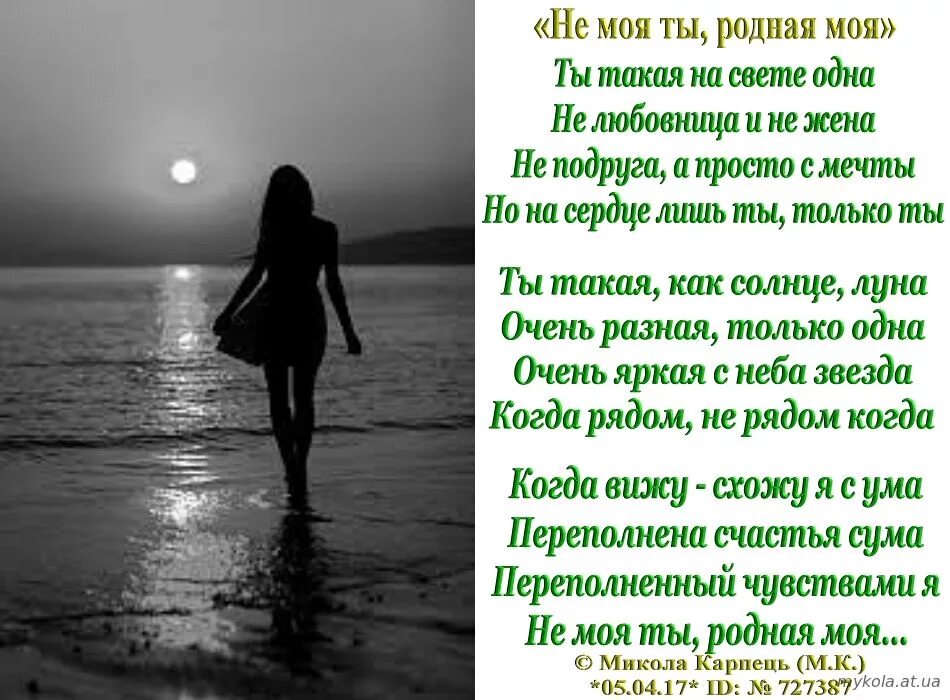 «Не моя ты, родная моя»
Ты такая на свете одна
Не любовница и не жена
Не подруга, а просто с мечты
Но на сердце лишь ты, только ты

Ты такая, как солнце, луна
Очень разная, только одна
Очень яркая с неба звезда
Когда рядом, не рядом когда

Когда вижу - схожу я с ума
Переполнена счастья сума
Переполненный чувствами я
Не моя ты, родная моя...

© Микола Карпець (М.К.)
*05.04.17* ID: № 727387
mykola.at.ua